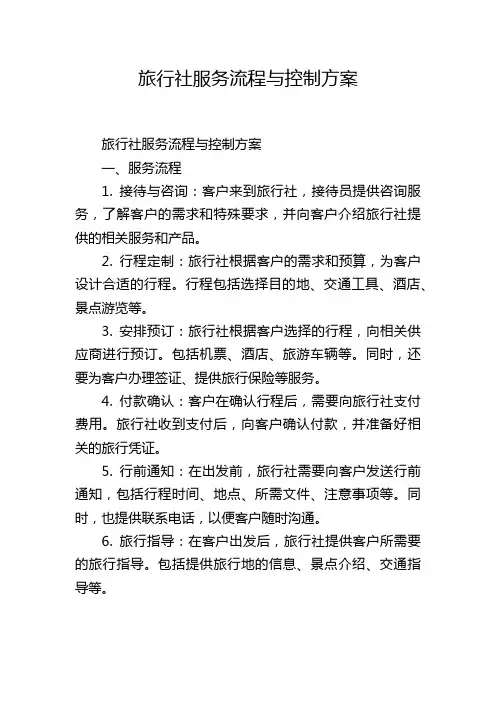 旅行社服务流程与控制方案

旅行社服务流程与控制方案

一、服务流程

1. 接待与咨询：客户来到旅行社，接待员提供咨询服务，了解客户的需求和特殊要求，并向客户介绍旅行社提供的相关服务和产品。

2. 行程定制：旅行社根据客户的需求和预算，为客户设计合适的行程。行程包括选择目的地、交通工具、酒店、景点游览等。

3. 安排预订：旅行社根据客户选择的行程，向相关供应商进行预订。包括机票、酒店、旅游车辆等。同时，还要为客户办理签证、提供旅行保险等服务。

4. 付款确认：客户在确认行程后，需要向旅行社支付费用。旅行社收到支付后，向客户确认付款，并准备好相关的旅行凭证。

5. 行前通知：在出发前，旅行社需要向客户发送行前通知，包括行程时间、地点、所需文件、注意事项等。同时，也提供联系电话，以便客户随时沟通。

6. 旅行指导：在客户出发后，旅行社提供客户所需要的旅行指导。包括提供旅行地的信息、景点介绍、交通指导等。